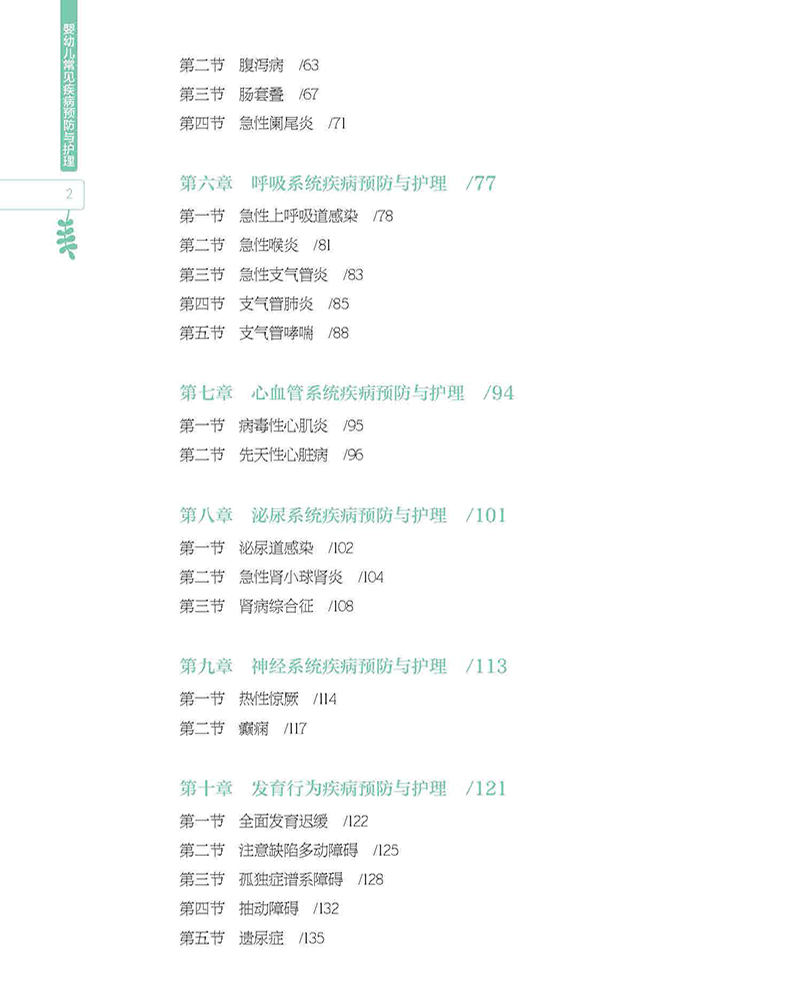 婴幼儿常见疾病预防与护理

2

第二节　腹泻病　/63
第三节　肠套叠　/67
第四节　急性阑尾炎　/71

第六章　呼吸系统疾病预防与护理　/77
第一节　急性上呼吸道感染　/78
第二节　急性喉炎　/81
第三节　急性支气管炎　/83
第四节　支气管肺炎　/85
第五节　支气管哮喘　/88

第七章　心血管系统疾病预防与护理　/94
第一节　病毒性心肌炎　/95
第二节　先天性心脏病　/96

第八章　泌尿系统疾病预防与护理　/101
第一节　泌尿道感染　/102
第二节　急性肾小球肾炎　/104
第三节　肾病综合征　/108

第九章　神经系统疾病预防与护理　/113
第一节　热性惊厥　/114
第二节　癫痫　/117

第十章　发育行为疾病预防与护理　/121
第一节　全面发育迟缓　/122
第二节　注意缺陷多动障碍　/125
第三节　孤独症谱系障碍　/128
第四节　抽动障碍　/132
第五节　遗尿症　/135